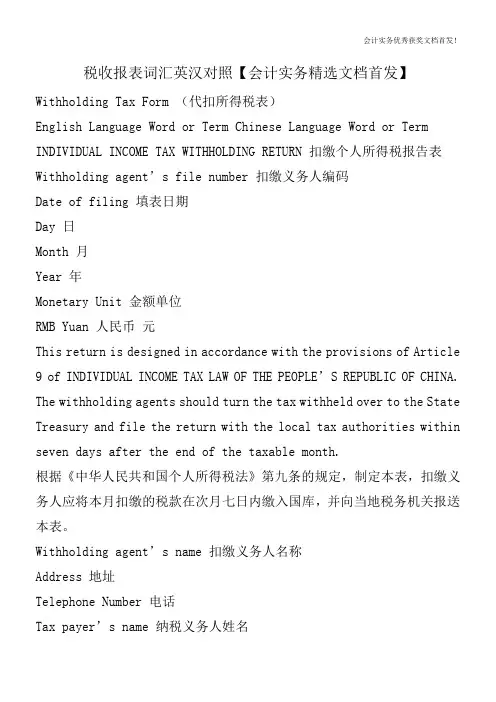 会计实务优秀获奖文档首发!

税收报表词汇英汉对照【会计实务精选文档首发】

Withholding Tax Form （代扣所得税表）

English Language Word or Term Chinese Language Word or Term

INDIVIDUAL INCOME TAX WITHHOLDING RETURN 扣缴个人所得税报告表

Withholding agent’s file number 扣缴义务人编码

Date of filing 填表日期

Day 日

Month 月

Year 年

Monetary Unit 金额单位

RMB Yuan 人民币 元

This return is designed in accordance with the provisions of Article 9 of INDIVIDUAL INCOME TAX LAW OF THE PEOPLE’S REPUBLIC OF CHINA. The withholding agents should turn the tax withheld over to the State Treasury and file the return with the local tax authorities within seven days after the end of the taxable month.

根据《中华人民共和国个人所得税法》第九条的规定，制定本表，扣缴义务人应将本月扣缴的税款在次月七日内缴入国库，并向当地税务机关报送本表。

Withholding agent’s name 扣缴义务人名称

Address 地址

Telephone Number 电话

Tax payer’s name 纳税义务人姓名